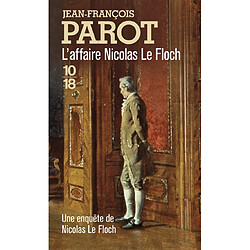 JEAN-FRANÇOIS
PAROT
L'affaire Nicolas Le Floch
10
18
Une enquête de
Nicolas Le Floch